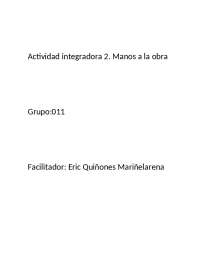 Actividad integradora 2. Manos a la obra

Grupo:011

Facilitador: Eric Quiñones Mariñelarena